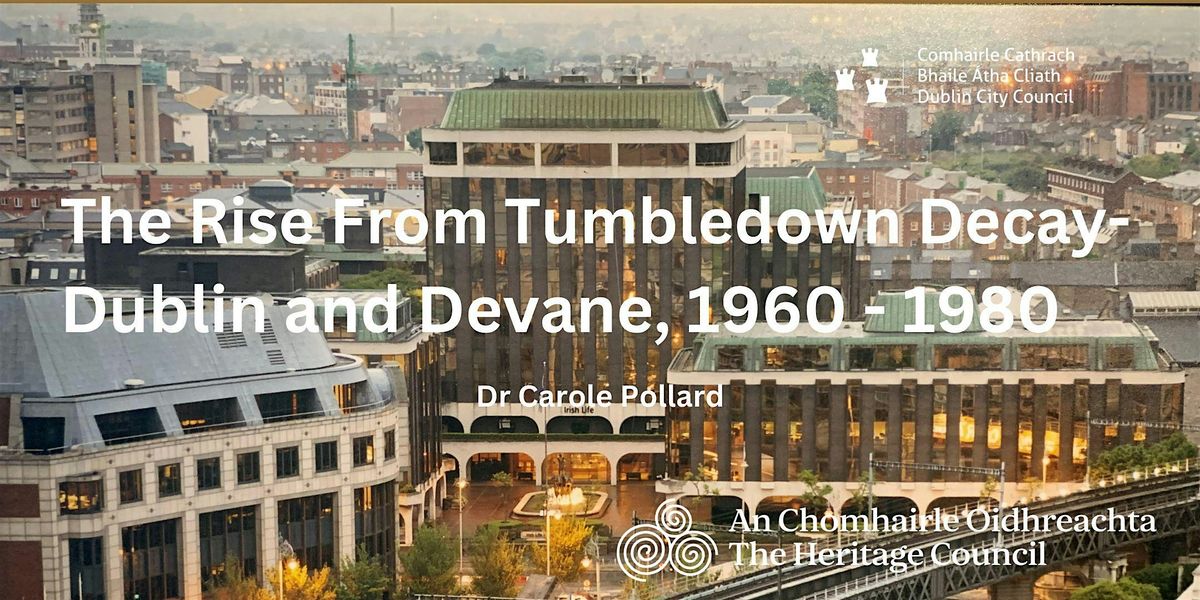 Comhairle Cathrach Bhaile Átha Cliath Dublin City Council

The Rise From Tumbledown Decay- Dublin and Devane, 1960 - 1980

Dr Carole Pollard

Irish Life

An Chomhairle Oidhreachta The Heritage Council